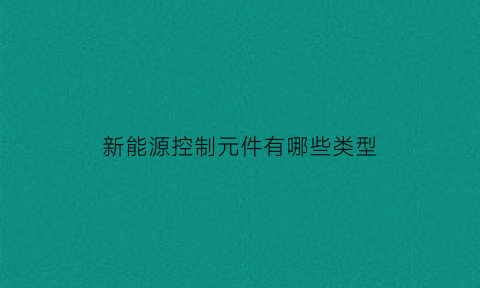 新能源控制元件有哪些类型